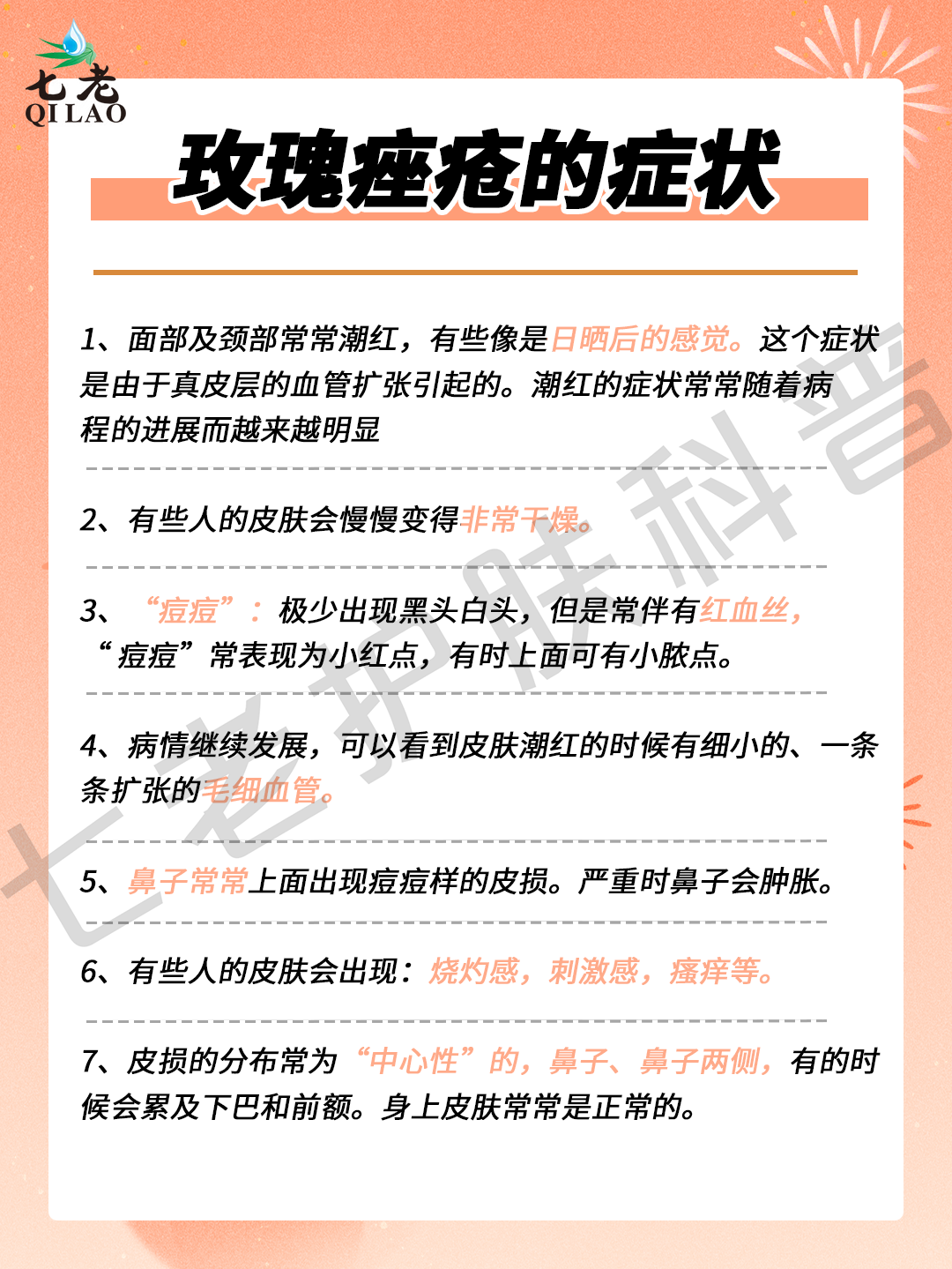 七老
QI LAO

玫瑰痤疮的症状

1、面部及颈部常常潮红，有些像是日晒后的感觉。这个症状是由于真皮层的血管扩张引起的。潮红的症状常常随着病程的进展而越来越明显

2、有些人的皮肤会慢慢变得非常干燥。

3、“痘痘”：极少出现黑头白头，但是常伴有红血丝，“痘痘”常表现为小红点，有时上面可有小脓点。

4、病情继续发展，可以看到皮肤潮红的时候有细小的、一条条扩张的毛细血管。

5、鼻子常常上面出现痘痘样的皮损。严重时鼻子会肿胀。

6、有些人的皮肤会出现：烧灼感，刺激感，瘙痒等。

7、皮损的分布常为“中心性”的，鼻子、鼻子两侧，有的时候会累及下巴和前额。身上皮肤常常是正常的。

七老护肤科普